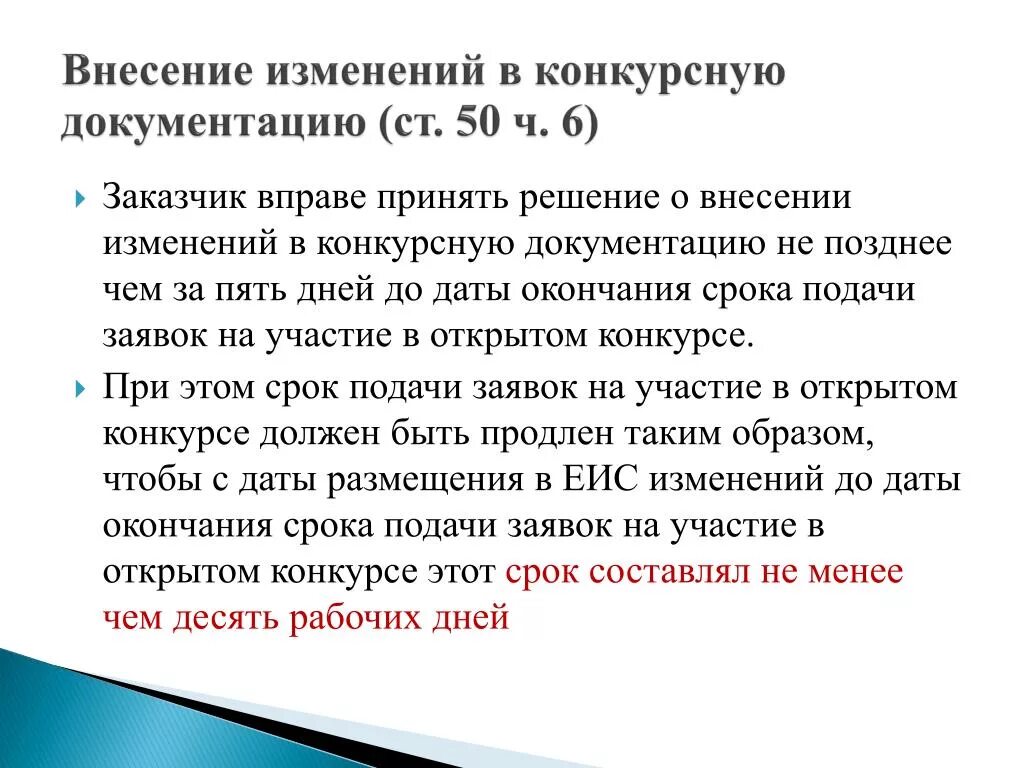 Внесение изменений в конкурсную документацию (ст. 50 ч. 6)

Заказчик вправе принять решение о внесении изменений в конкурсную документацию не позднее чем за пять дней до даты окончания срока подачи заявок на участие в открытом конкурсе.

При этом срок подачи заявок на участие в открытом конкурсе должен быть продлен таким образом, чтобы с даты размещения в ЕИС изменений до даты окончания срока подачи заявок на участие в открытом конкурсе этот срок составлял не менее чем десять рабочих дней